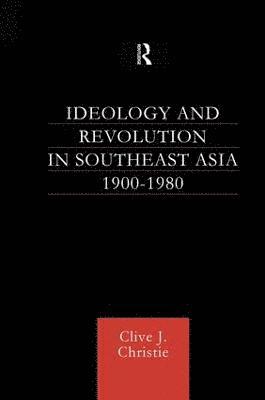 R

IDEOLOGY AND REVOLUTION IN SOUTHEAST ASIA 1900-1980

Clive J. Christie